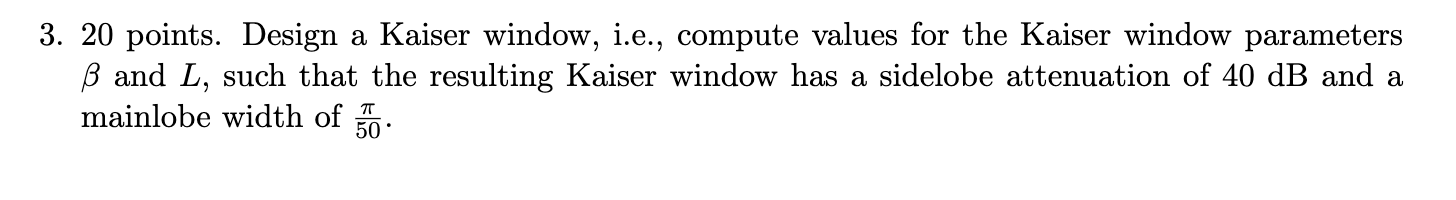 3. 20 points. Design a Kaiser window, i.e., compute values for the Kaiser window parameters $\beta$ and $L$, such that the resulting Kaiser window has a sidelobe attenuation of 40 dB and a mainlobe width of $\frac{\pi}{50}$.